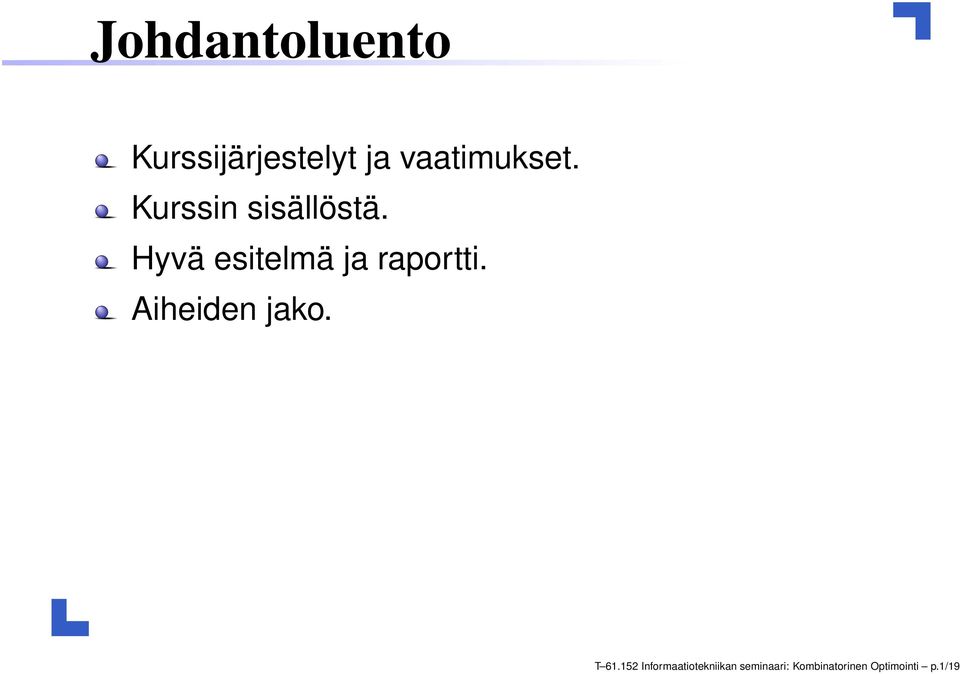 Johdantoluento

Kurssijärjestelyt ja vaatimukset.

Kurssin sisällöstä.

Hyvä esitelmä ja raportti.

Aiheiden jako.

T–61.152 Informaatiotekniikan seminaari: Kombinatorinen Optimointi – p.1/19